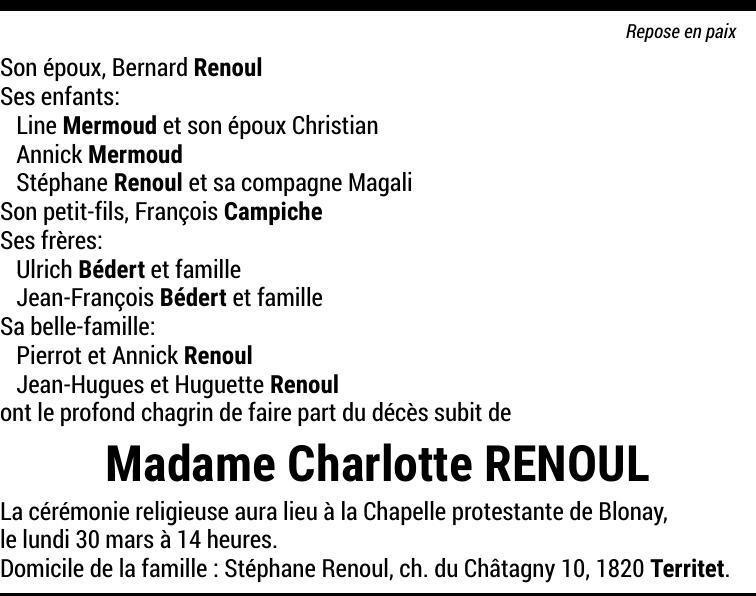 Repose en paix

Son époux, Bernard Renoul
Ses enfants:
Line Mermoud et son époux Christian
Annick Mermoud
Stéphane Renoul et sa compagne Magali
Son petit-fils, François Campiche
Ses frères:
Ulrich Bédert et famille
Jean-François Bédert et famille
Sa belle-famille:
Pierrot et Annick Renoul
Jean-Hugues et Huguette Renoul
ont le profond chagrin de faire part du décès subit de

Madame Charlotte RENOUL

La cérémonie religieuse aura lieu à la Chapelle protestante de Blonay, le lundi 30 mars à 14 heures.
Domicile de la famille : Stéphane Renoul, ch. du Châtagny 10, 1820 Territet.